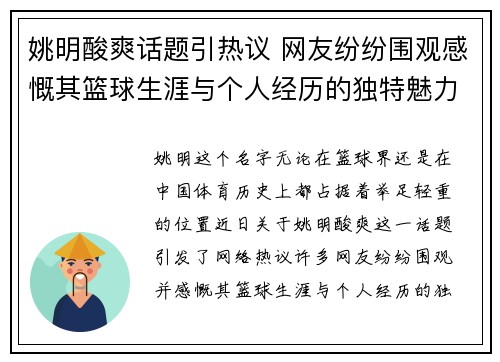 姚明酸爽话题引热议 网友纷纷围观感慨其篮球生涯与个人经历的独特魅力

姚明这个名字无论在篮球界还是在中国体育历史上都占据着举足轻重的位置近日关于姚明酸爽这一话题引发了网络热议许多网友纷纷围观并感慨其篮球生涯与个人经历的独